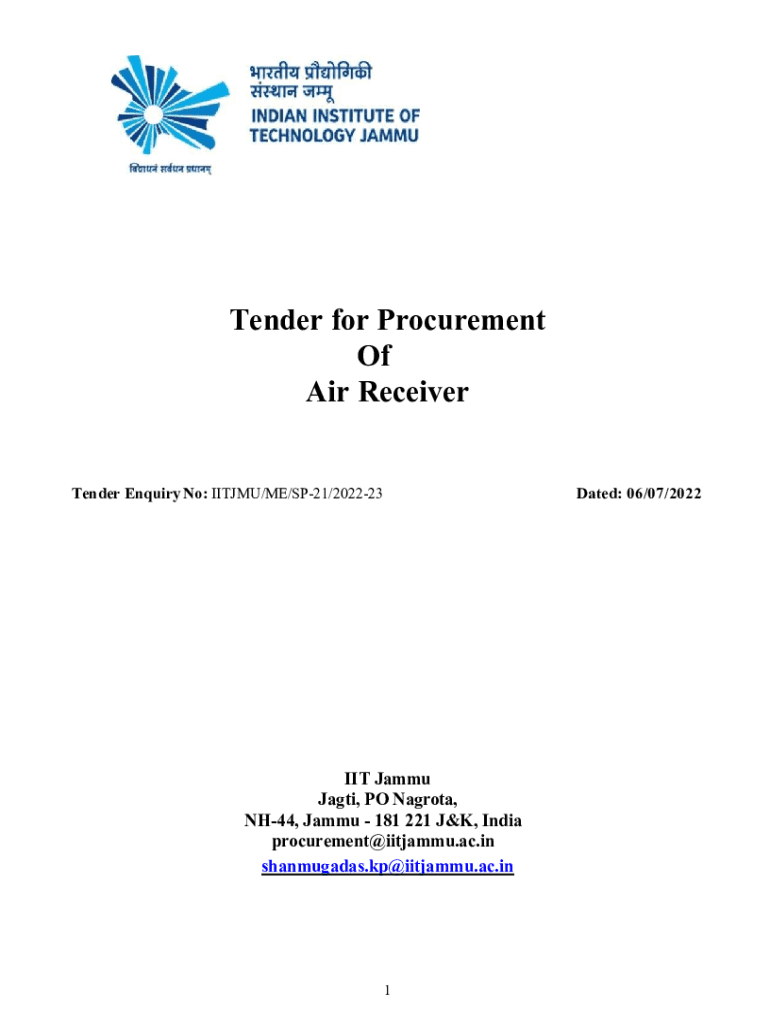 भारतीय प्रौद्योगिकी
संस्थान जम्मू
INDIAN INSTITUTE OF
TECHNOLOGY JAMMU

विद्याधनं सर्वधन प्रधानम्

Tender for Procurement
Of
Air Receiver

Tender Enquiry No: IITJMU/ME/SP-21/2022-23

Dated: 06/07/2022

IIT Jammu
Jagti, PO Nagrota,
NH-44, Jammu - 181 221 J&K, India
procurement@iitjammu.ac.in
shanmugadas.kp@iitjammu.ac.in

1